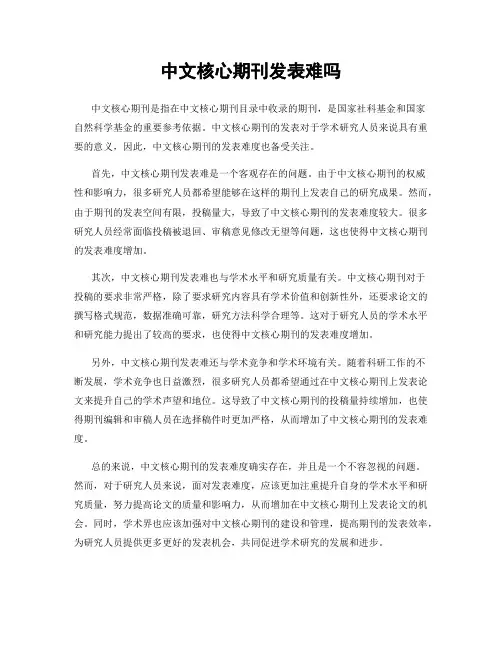 中文核心期刊发表难吗

中文核心期刊是指在中文核心期刊目录中收录的期刊，是国家社科基金和国家自然科学基金的重要参考依据。中文核心期刊的发表对于学术研究人员来说具有重要的意义，因此，中文核心期刊的发表难度也备受关注。

首先，中文核心期刊发表难是一个客观存在的问题。由于中文核心期刊的权威性和影响力，很多研究人员都希望能够在这样的期刊上发表自己的研究成果。然而，由于期刊的发表空间有限，投稿量大，导致了中文核心期刊的发表难度较大。很多研究人员经常面临投稿被退回、审稿意见修改无望等问题，这也使得中文核心期刊的发表难度增加。

其次，中文核心期刊发表难也与学术水平和研究质量有关。中文核心期刊对于投稿的要求非常严格，除了要求研究内容具有学术价值和创新性外，还要求论文的撰写格式规范，数据准确可靠，研究方法科学合理等。这对于研究人员的学术水平和研究能力提出了较高的要求，也使得中文核心期刊的发表难度增加。

另外，中文核心期刊发表难还与学术竞争和学术环境有关。随着科研工作的不断发展，学术竞争也日益激烈，很多研究人员都希望通过在中文核心期刊上发表论文来提升自己的学术声望和地位。这导致了中文核心期刊的投稿量持续增加，也使得期刊编辑和审稿人员在选择稿件时更加严格，从而增加了中文核心期刊的发表难度。

总的来说，中文核心期刊的发表难度确实存在，并且是一个不容忽视的问题。然而，对于研究人员来说，面对发表难度，应该更加注重提升自身的学术水平和研究质量，努力提高论文的质量和影响力，从而增加在中文核心期刊上发表论文的机会。同时，学术界也应该加强对中文核心期刊的建设和管理，提高期刊的发表效率，为研究人员提供更多更好的发表机会，共同促进学术研究的发展和进步。